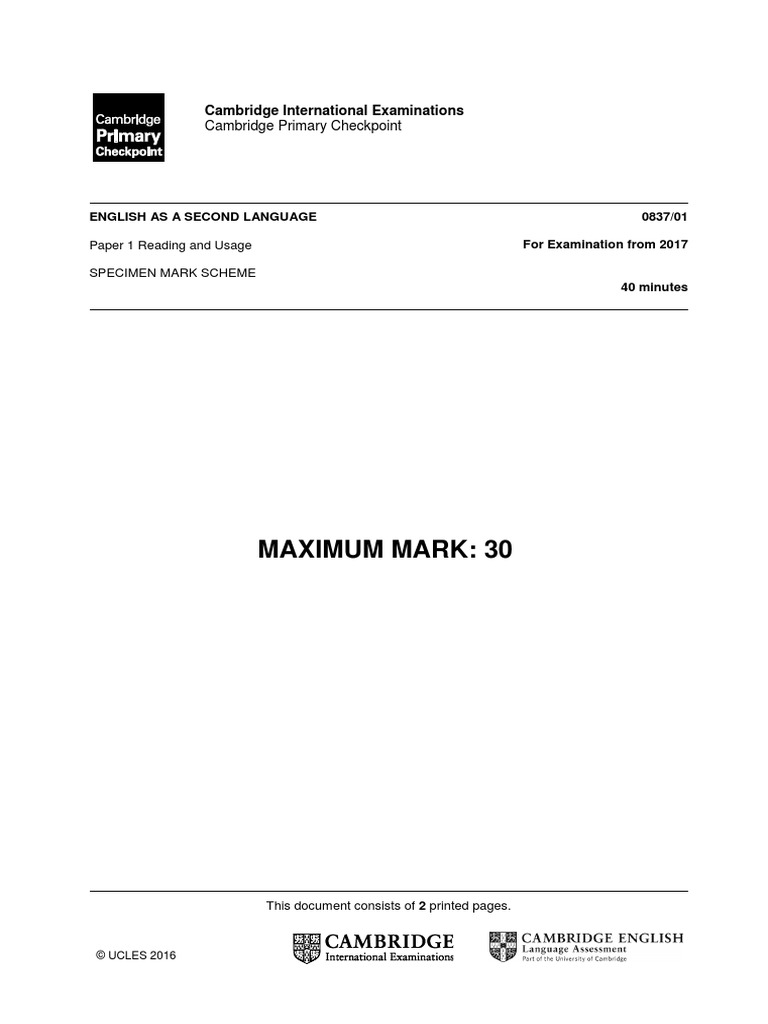 Cambridge Primary Checkpoint

Cambridge International Examinations
Cambridge Primary Checkpoint

ENGLISH AS A SECOND LANGUAGE
0837/01

Paper 1 Reading and Usage
For Examination from 2017

SPECIMEN MARK SCHEME
40 minutes

MAXIMUM MARK: 30

This document consists of 2 printed pages.

© UCLES 2016

CAMBRIDGE
International Examinations

CAMBRIDGE ENGLISH
Language Assessment
Part of the University of Cambridge